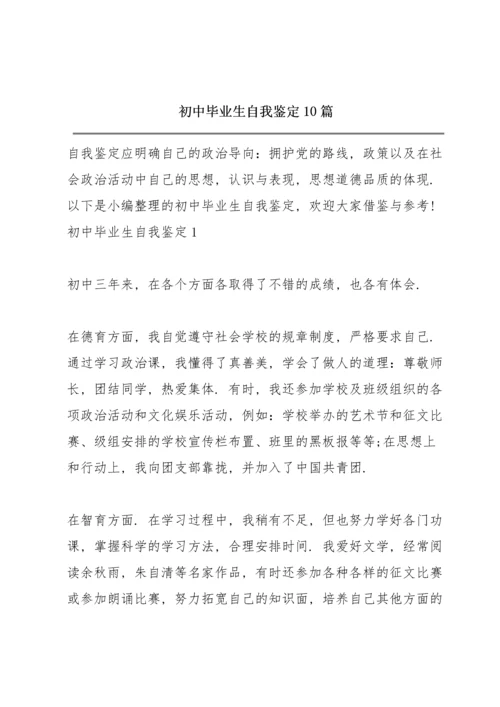 初中毕业生自我鉴定10篇

自我鉴定应明确自己的政治导向：拥护党的路线，政策以及在社会政治活动中自己的思想，认识与表现，思想道德品质的体现.以下是小编整理的初中毕业生自我鉴定，欢迎大家借鉴与参考!
初中毕业生自我鉴定1

初中三年来，在各个方面各取得了不错的成绩，也各有体会.

在德育方面，我自觉遵守社会学校的规章制度，严格要求自己.通过学习政治课，我懂得了真善美，学会了做人的道理：尊敬师长，团结同学，热爱集体.有时，我还参加学校及班级组织的各项政治活动和文化娱乐活动，例如：学校举办的艺术节和征文比赛、级组安排的学校宣传栏布置、班里的黑板报等等;在思想上和行动上，我向团支部靠拢，并加入了中国共青团.

在智育方面.在学习过程中，我稍有不足，但也努力学好各门功课，掌握科学的学习方法，合理安排时间.我爱好文学，经常阅读余秋雨，朱自清等名家作品，有时还参加各种各样的征文比赛或参加朗诵比赛，努力拓宽自己的知识面，培养自己其他方面的